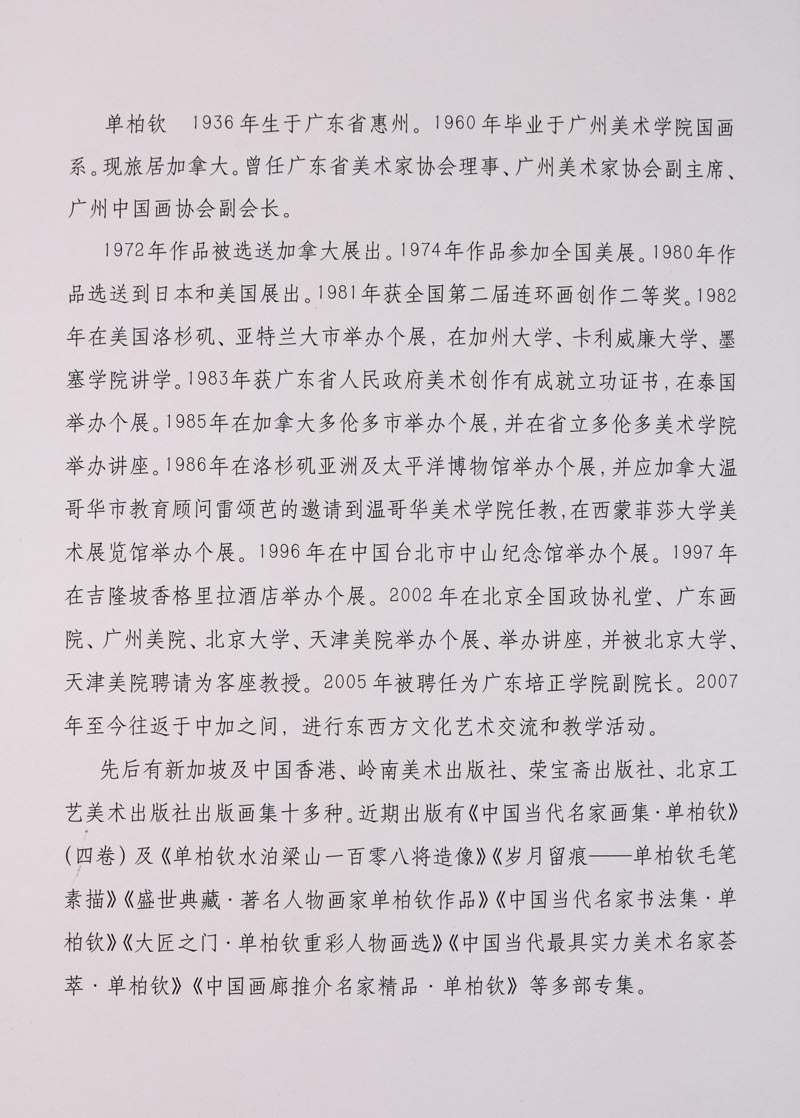 单柏钦　1936年生于广东省惠州。1960年毕业于广州美术学院国画系。现旅居加拿大。曾任广东省美术家协会理事、广州美术家协会副主席、广州中国画协会副会长。

1972年作品被选送加拿大展出。1974年作品参加全国美展。1980年作品选送到日本和美国展出。1981年获全国第二届连环画创作二等奖。1982年在美国洛杉矶、亚特兰大市举办个展，在加州大学、卡利威廉大学、墨塞学院讲学。1983年获广东省人民政府美术创作有成就立功证书，在泰国举办个展。1985年在加拿大多伦多市举办个展，并在省立多伦多美术学院举办讲座。1986年在洛杉矶亚洲及太平洋博物馆举办个展，并应加拿大温哥华市教育顾问雷颂芭的邀请到温哥华美术学院任教，在西蒙菲莎大学美术展览馆举办个展。1996年在中国台北市中山纪念馆举办个展。1997年在吉隆坡香格里拉酒店举办个展。2002年在北京全国政协礼堂、广东画院、广州美院、北京大学、天津美院举办个展、举办讲座，并被北京大学、天津美院聘请为客座教授。2005年被聘任为广东培正学院副院长。2007年至今往返于中加之间，进行东西方文化艺术交流和教学活动。

先后有新加坡及中国香港、岭南美术出版社、荣宝斋出版社、北京工艺美术出版社出版画集十多种。近期出版有《中国当代名家画集·单柏钦》（四卷）及《单柏钦水泊梁山一百零八将造像》《岁月留痕——单柏钦毛笔素描》《盛世典藏·著名人物画家单柏钦作品》《中国当代名家书法集·单柏钦》《大匠之门·单柏钦重彩人物画选》《中国当代最具实力美术名家荟萃·单柏钦》《中国画廊推介名家精品·单柏钦》等多部专集。